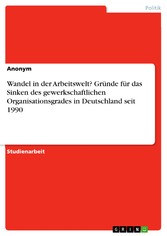 Politik

Anonym

Wandel in der Arbeitswelt? Gründe für das Sinken des gewerkschaftlichen Organisationsgrades in Deutschland seit 1990

Studienarbeit

GRIN